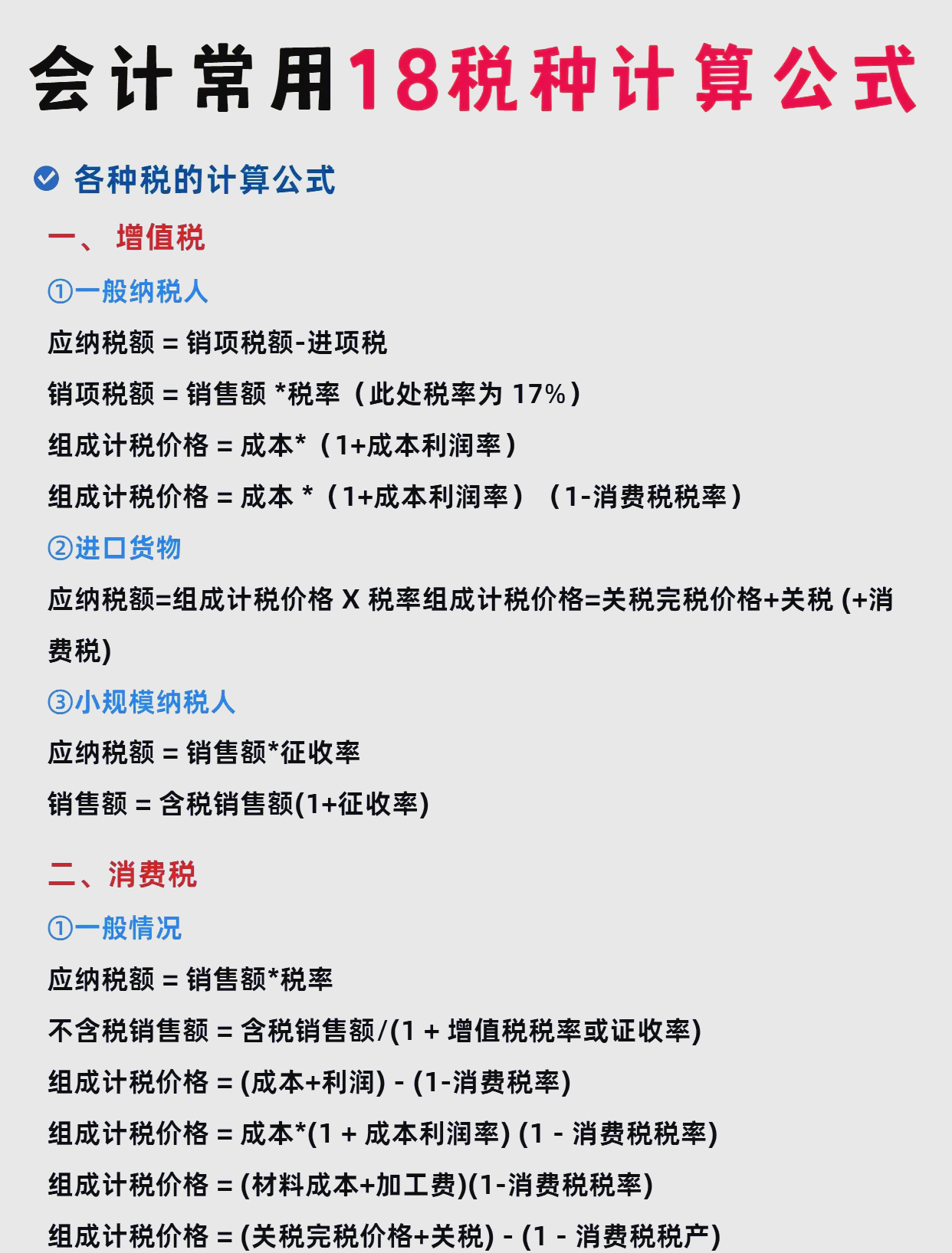 会计常用18税种计算公式

各种税的计算公式

一、 增值税

①一般纳税人

应纳税额 = 销项税额-进项税

销项税额 = 销售额 *税率（此处税率为 17%）

组成计税价格 = 成本*（1+成本利润率）

组成计税价格 = 成本 *（1+成本利润率）（1-消费税税率）

②进口货物

应纳税额=组成计税价格 X 税率组成计税价格=关税完税价格+关税 (+消费税)

③小规模纳税人

应纳税额 = 销售额*征收率

销售额 = 含税销售额(1+征收率)

二、消费税

①一般情况

应纳税额 = 销售额*税率

不含税销售额 = 含税销售额/(1 + 增值税税率或证收率)

组成计税价格 = (成本+利润) - (1-消费税率)

组成计税价格 = 成本*(1 + 成本利润率) (1 - 消费税税率)

组成计税价格 = (材料成本+加工费)(1-消费税税率)

组成计税价格 = (关税完税价格+关税) - (1 - 消费税税产)